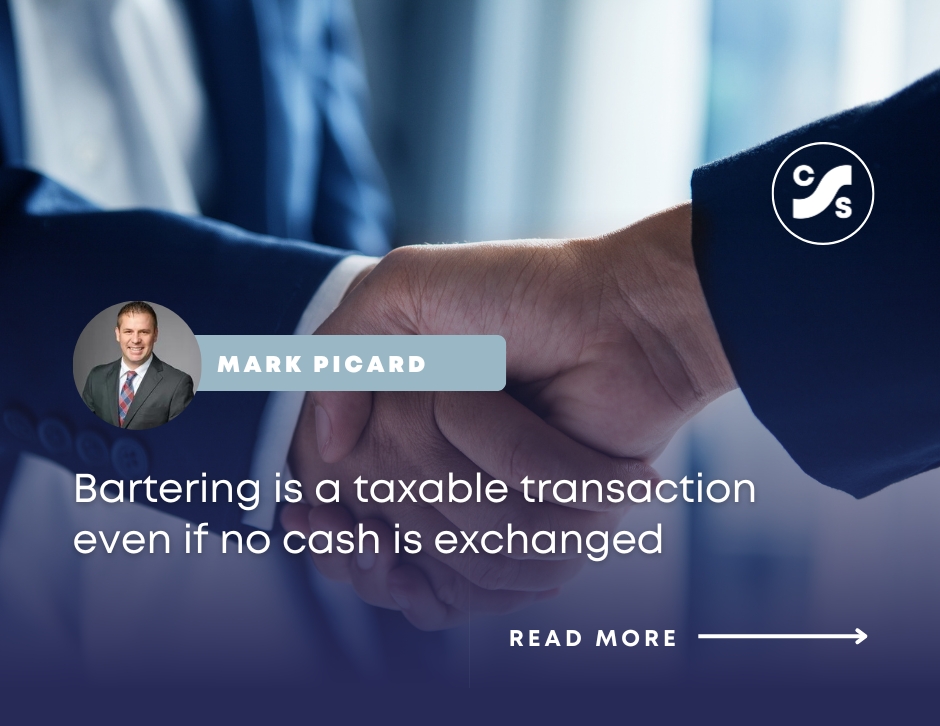 CS

MARK PICARD

Bartering is a taxable transaction even if no cash is exchanged

READ MORE